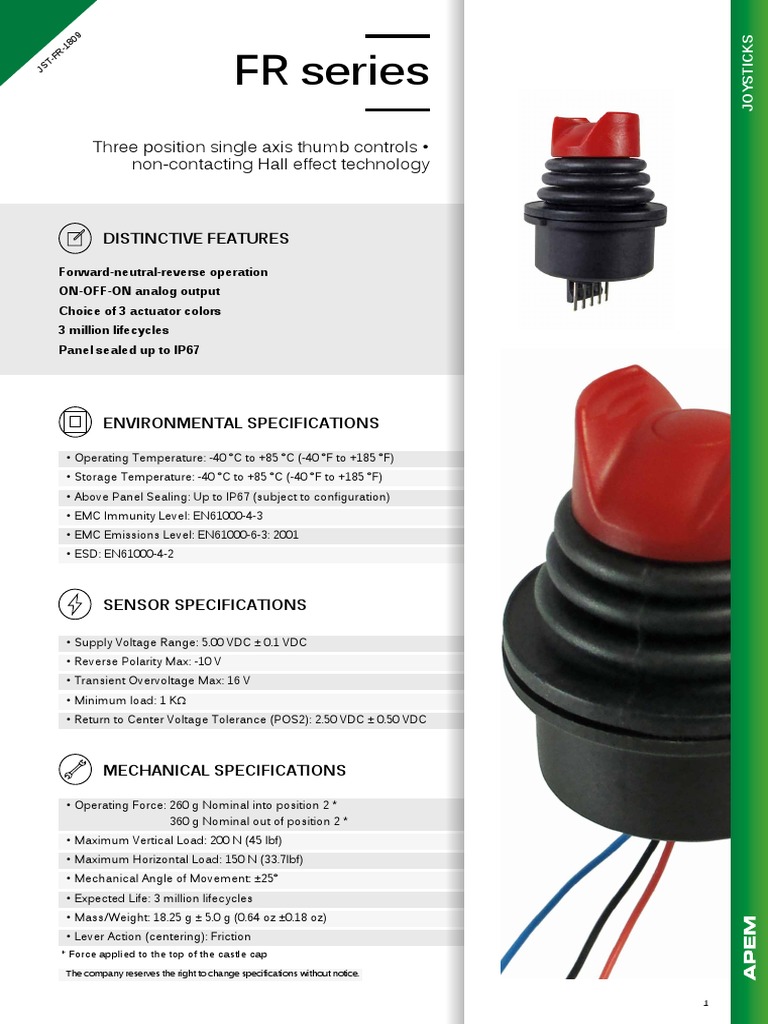 JST-FR-1809

FR series

Three position single axis thumb controls • non-contacting Hall effect technology

DISTINCTIVE FEATURES

Forward-neutral-reverse operation
ON-OFF-ON analog output
Choice of 3 actuator colors
3 million lifecycles
Panel sealed up to IP67

ENVIRONMENTAL SPECIFICATIONS

• Operating Temperature: -40 °C to +85 °C (-40 °F to +185 °F)
• Storage Temperature: -40 °C to +85 °C (-40 °F to +185 °F)
• Above Panel Sealing: Up to IP67 (subject to configuration)
• EMC Immunity Level: EN61000-4-3
• EMC Emissions Level: EN61000-6-3: 2001
• ESD: EN61000-4-2

SENSOR SPECIFICATIONS

• Supply Voltage Range: 5.00 VDC ± 0.1 VDC
• Reverse Polarity Max: -10 V
• Transient Overvoltage Max: 16 V
• Minimum load: 1 KΩ
• Return to Center Voltage Tolerance (POS2): 2.50 VDC ± 0.50 VDC

MECHANICAL SPECIFICATIONS

• Operating Force: 260 g Nominal into position 2 *
360 g Nominal out of position 2 *
• Maximum Vertical Load: 200 N (45 lbf)
• Maximum Horizontal Load: 150 N (33.7lbf)
• Mechanical Angle of Movement: ±25°
• Expected Life: 3 million lifecycles
• Mass/Weight: 18.25 g ± 5.0 g (0.64 oz ±0.18 oz)
• Lever Action (centering): Friction
* Force applied to the top of the castle cap
The company reserves the right to change specifications without notice.

JOYSTICKS

APEM

1